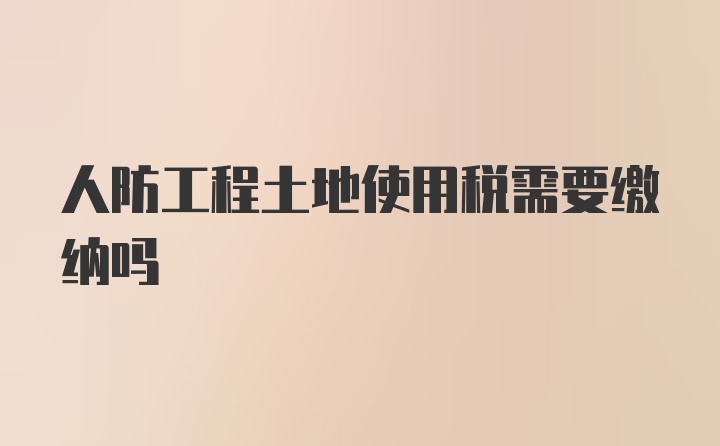 人防工程土地使用税需要缴纳吗